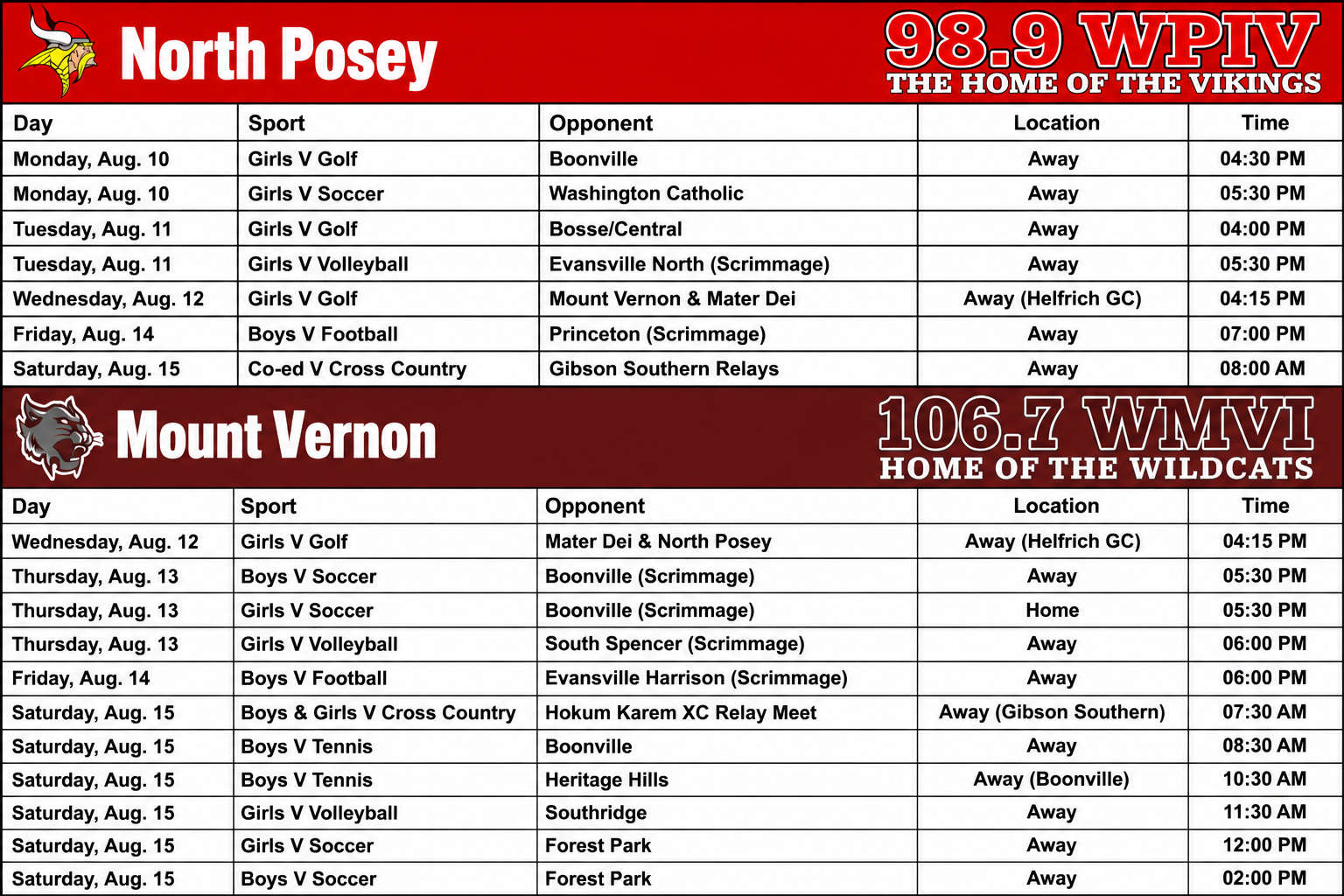 North Posey

98.9 WPIV
THE HOME OF THE VIKINGS

| Day | Sport | Opponent | Location | Time |
|---|---|---|---|---|
| Monday, Aug. 10 | Girls V Golf | Boonville | Away | 04:30 PM |
| Monday, Aug. 10 | Girls V Soccer | Washington Catholic | Away | 05:30 PM |
| Tuesday, Aug. 11 | Girls V Golf | Bosse/Central | Away | 04:00 PM |
| Tuesday, Aug. 11 | Girls V Volleyball | Evansville North (Scrimmage) | Away | 05:30 PM |
| Wednesday, Aug. 12 | Girls V Golf | Mount Vernon & Mater Dei | Away (Helfrich GC) | 04:15 PM |
| Friday, Aug. 14 | Boys V Football | Princeton (Scrimmage) | Away | 07:00 PM |
| Saturday, Aug. 15 | Co-ed V Cross Country | Gibson Southern Relays | Away | 08:00 AM |

Mount Vernon

106.7 WMVI
HOME OF THE WILDCATS

| Day | Sport | Opponent | Location | Time |
|---|---|---|---|---|
| Wednesday, Aug. 12 | Girls V Golf | Mater Dei & North Posey | Away (Helfrich GC) | 04:15 PM |
| Thursday, Aug. 13 | Boys V Soccer | Boonville (Scrimmage) | Away | 05:30 PM |
| Thursday, Aug. 13 | Girls V Soccer | Boonville (Scrimmage) | Home | 05:30 PM |
| Thursday, Aug. 13 | Girls V Volleyball | South Spencer (Scrimmage) | Away | 06:00 PM |
| Friday, Aug. 14 | Boys V Football | Evansville Harrison (Scrimmage) | Away | 06:00 PM |
| Saturday, Aug. 15 | Boys & Girls V Cross Country | Hokum Karem XC Relay Meet | Away (Gibson Southern) | 07:30 AM |
| Saturday, Aug. 15 | Boys V Tennis | Boonville | Away | 08:30 AM |
| Saturday, Aug. 15 | Boys V Tennis | Heritage Hills | Away (Boonville) | 10:30 AM |
| Saturday, Aug. 15 | Girls V Volleyball | Southridge | Away | 11:30 AM |
| Saturday, Aug. 15 | Girls V Soccer | Forest Park | Away | 12:00 PM |
| Saturday, Aug. 15 | Boys V Soccer | Forest Park | Away | 02:00 PM |